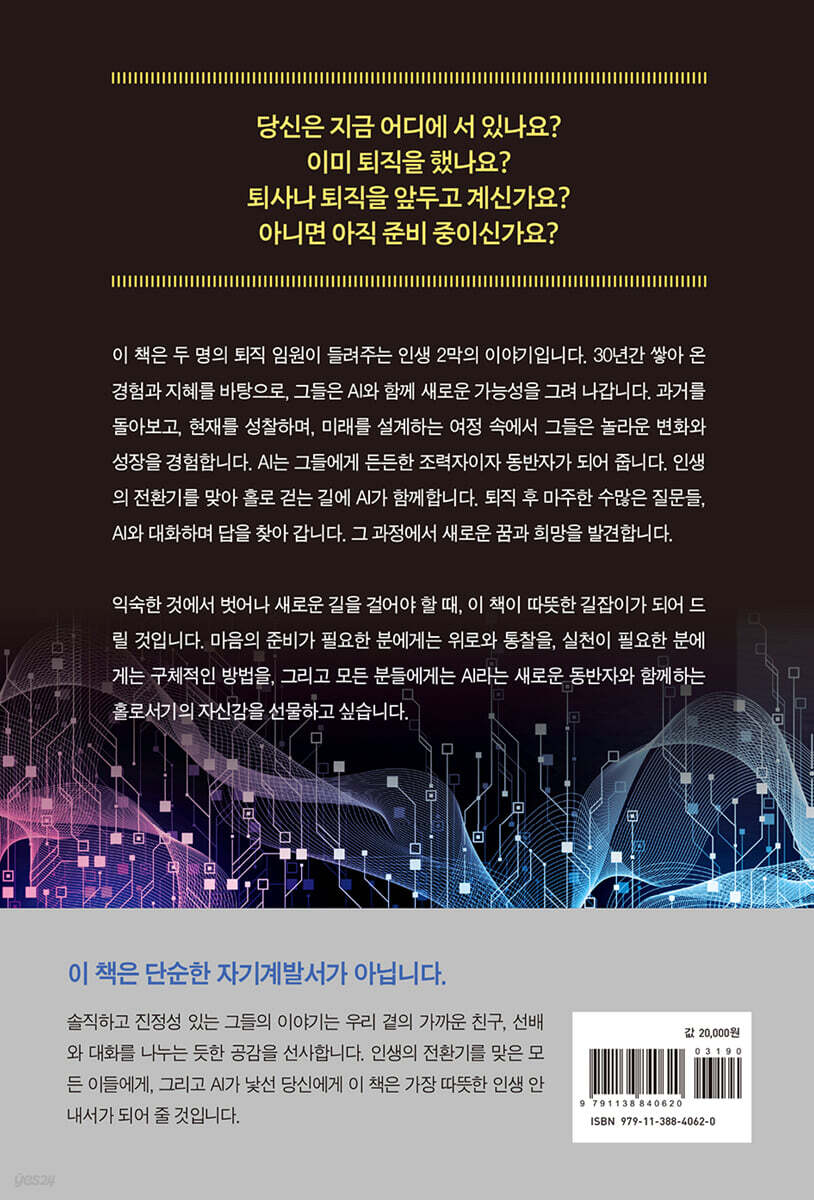 당신은 지금 어디에 서 있나요?
이미 퇴직을 했나요?
퇴사나 퇴직을 앞두고 계신가요?
아니면 아직 준비 중이신가요?

이 책은 두 명의 퇴직 임원이 들려주는 인생 2막의 이야기입니다. 30년간 쌓아 온 경험과 지혜를 바탕으로, 그들은 AI와 함께 새로운 가능성을 그려 나갑니다. 과거를 돌아보고, 현재를 성찰하며, 미래를 설계하는 여정 속에서 그들은 놀라운 변화와 성장을 경험합니다. AI는 그들에게 든든한 조력자이자 동반자가 되어 줍니다. 인생의 전환기를 맞아 홀로 걷는 길에 AI가 함께합니다. 퇴직 후 마주한 수많은 질문들, AI와 대화하며 답을 찾아 갑니다. 그 과정에서 새로운 꿈과 희망을 발견합니다.

익숙한 것에서 벗어나 새로운 길을 걸어야 할 때, 이 책이 따뜻한 길잡이가 되어 드릴 것입니다. 마음의 준비가 필요한 분에게는 위로와 통찰을, 실천이 필요한 분에게는 구체적인 방법을, 그리고 모든 분들에게는 AI라는 새로운 동반자와 함께하는 홀로서기의 자신감을 선물하고 싶습니다.

이 책은 단순한 자기계발서가 아닙니다.

솔직하고 진정성 있는 그들의 이야기는 우리 곁의 가까운 친구, 선배와 대화를 나누는 듯한 공감을 선사합니다. 인생의 전환기를 맞은 모든 이들에게, 그리고 AI가 낯선 당신에게 이 책은 가장 따뜻한 인생 안내서가 되어 줄 것입니다.

값 20,000원
03190
9 791138 840620
ISBN 979-11-388-4062-0

yes24